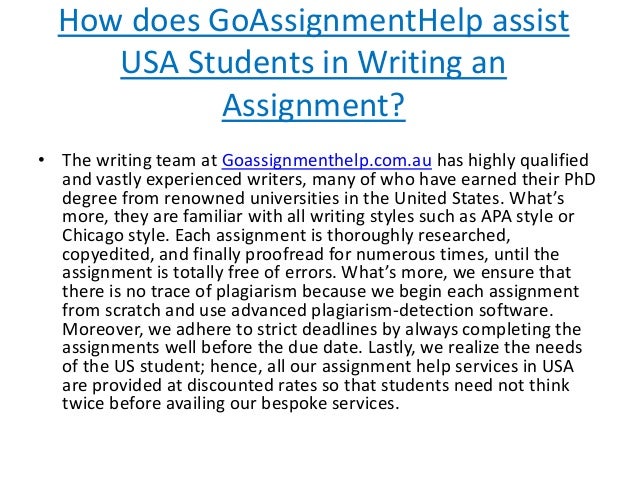 How does GoAssignmentHelp assist USA Students in Writing an Assignment?

• The writing team at Goassignmenthelp.com.au has highly qualified and vastly experienced writers, many of who have earned their PhD degree from renowned universities in the United States. What's more, they are familiar with all writing styles such as APA style or Chicago style. Each assignment is thoroughly researched, copyedited, and finally proofread for numerous times, until the assignment is totally free of errors. What's more, we ensure that there is no trace of plagiarism because we begin each assignment from scratch and use advanced plagiarism-detection software. Moreover, we adhere to strict deadlines by always completing the assignments well before the due date. Lastly, we realize the needs of the US student; hence, all our assignment help services in USA are provided at discounted rates so that students need not think twice before availing our bespoke services.